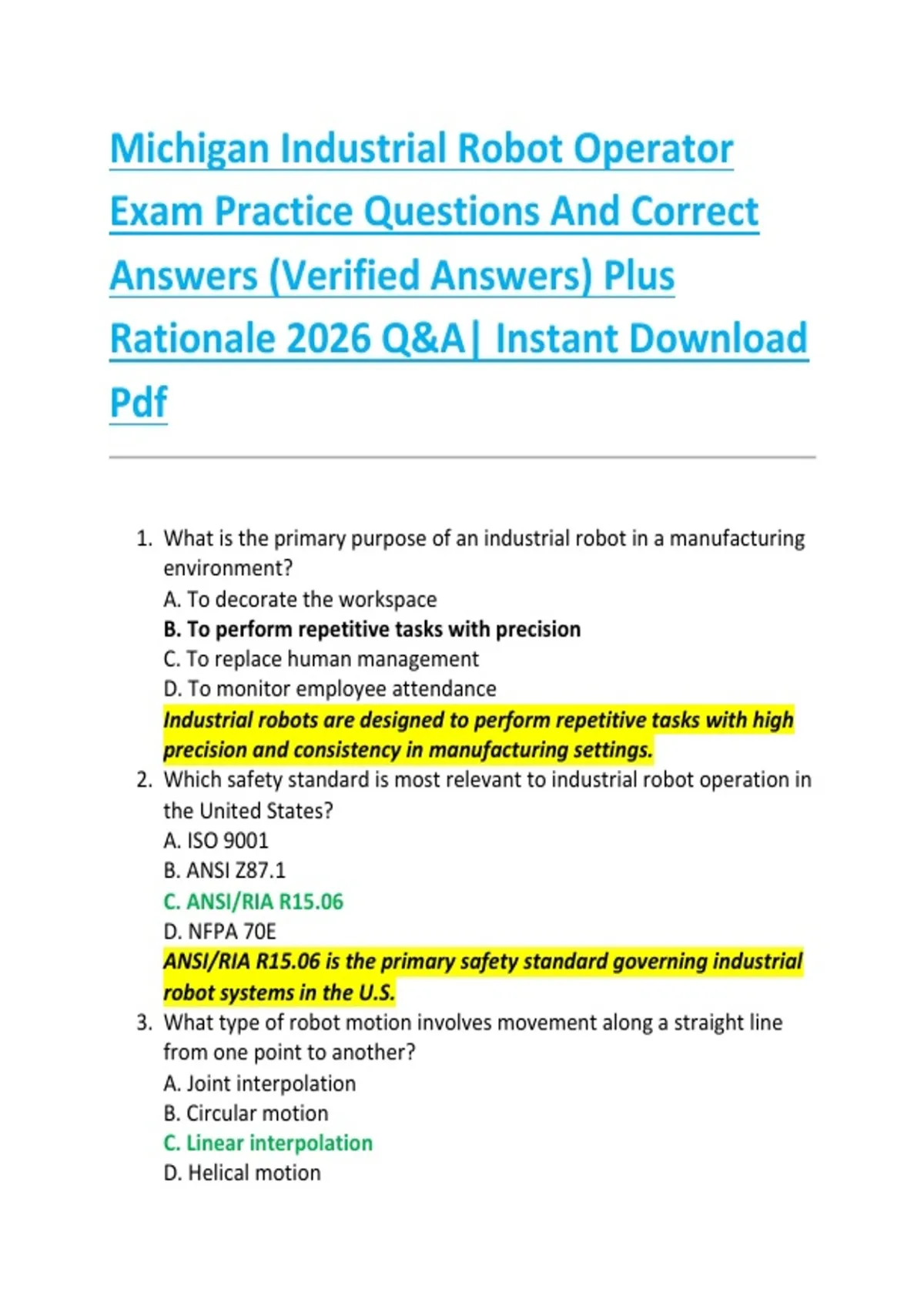 Michigan Industrial Robot Operator Exam Practice Questions And Correct Answers (Verified Answers) Plus Rationale 2026 Q&A| Instant Download Pdf

1. What is the primary purpose of an industrial robot in a manufacturing environment?
A. To decorate the workspace
B. To perform repetitive tasks with precision
C. To replace human management
D. To monitor employee attendance
Industrial robots are designed to perform repetitive tasks with high precision and consistency in manufacturing settings.
2. Which safety standard is most relevant to industrial robot operation in the United States?
A. ISO 9001
B. ANSI Z87.1
C. ANSI/RIA R15.06
D. NFPA 70E
ANSI/RIA R15.06 is the primary safety standard governing industrial robot systems in the U.S.
3. What type of robot motion involves movement along a straight line from one point to another?
A. Joint interpolation
B. Circular motion
C. Linear interpolation
D. Helical motion